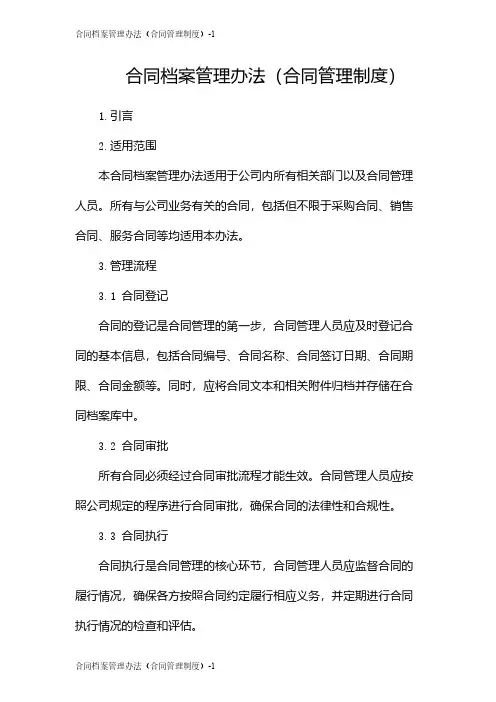 合同档案管理办法（合同管理制度）-1

合同档案管理办法（合同管理制度）

1. 引言

2. 适用范围

本合同档案管理办法适用于公司内所有相关部门以及合同管理人员。所有与公司业务有关的合同，包括但不限于采购合同、销售合同、服务合同等均适用本办法。

3. 管理流程

3.1 合同登记

合同的登记是合同管理的第一步，合同管理人员应及时登记合同的基本信息，包括合同编号、合同名称、合同签订日期、合同期限、合同金额等。同时，应将合同文本和相关附件归档并存储在合同档案库中。

3.2 合同审批

所有合同必须经过合同审批流程才能生效。合同管理人员应按照公司规定的程序进行合同审批，确保合同的法律性和合规性。

3.3 合同执行

合同执行是合同管理的核心环节，合同管理人员应监督合同的履行情况，确保各方按照合同约定履行相应义务，并定期进行合同执行情况的检查和评估。

合同档案管理办法（合同管理制度）-1